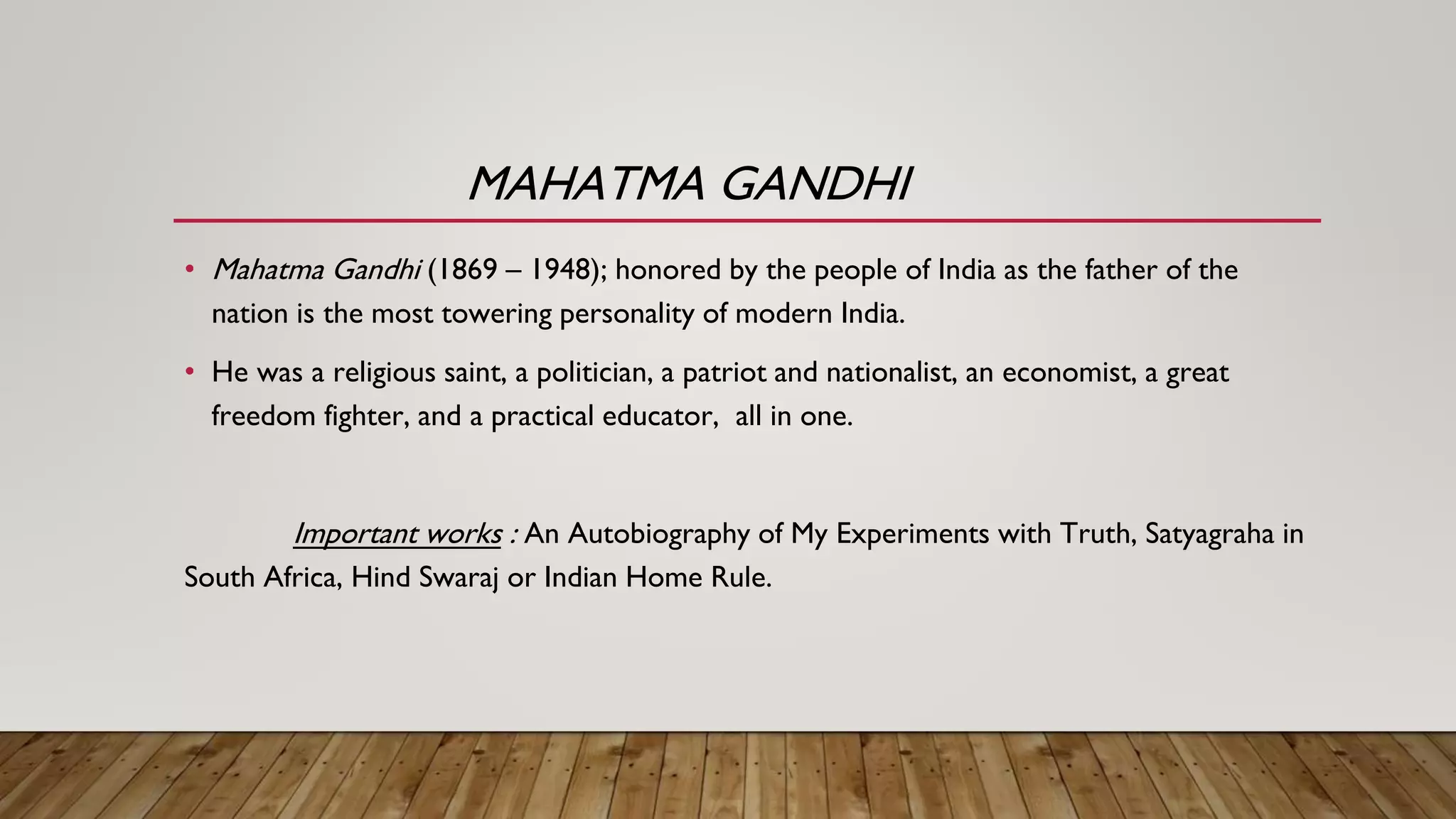 MAHATMA GANDHI

• Mahatma Gandhi (1869 – 1948); honored by the people of India as the father of the nation is the most towering personality of modern India.

• He was a religious saint, a politician, a patriot and nationalist, an economist, a great freedom fighter, and a practical educator, all in one.

Important works : An Autobiography of My Experiments with Truth, Satyagraha in South Africa, Hind Swaraj or Indian Home Rule.